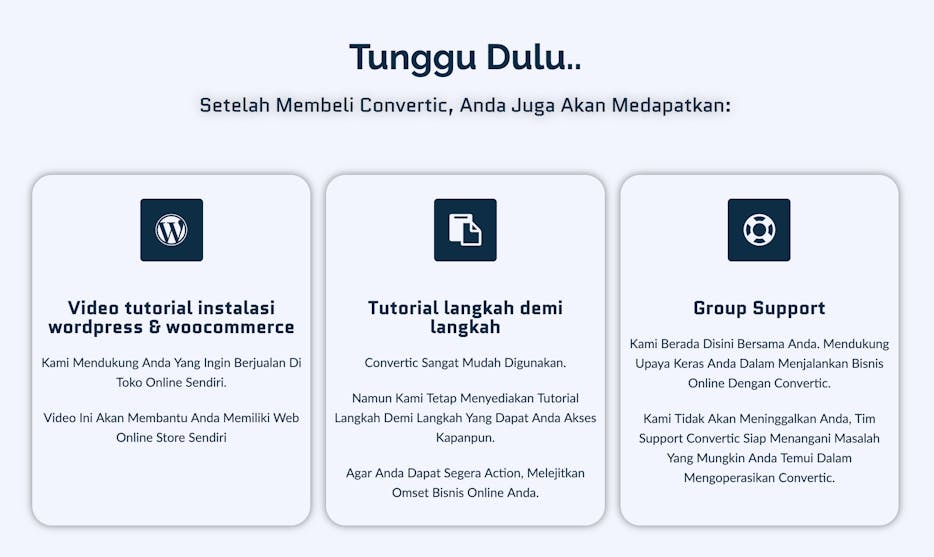 Tunggu Dulu..

Setelah Membeli Convertic, Anda Juga Akan Medapatkan:

Video tutorial instalasi wordpress & woocommerce

Kami Mendukung Anda Yang Ingin Berjualan Di Toko Online Sendiri.

Video Ini Akan Membantu Anda Memiliki Web Online Store Sendiri

Tutorial langkah demi langkah

Convertic Sangat Mudah Digunakan.

Namun Kami Tetap Menyediakan Tutorial Langkah Demi Langkah Yang Dapat Anda Akses Kapanpun.

Agar Anda Dapat Segera Action, Melejitkan Omset Bisnis Online Anda.

Group Support

Kami Berada Disini Bersama Anda. Mendukung Upaya Keras Anda Dalam Menjalankan Bisnis Online Dengan Convertic.

Kami Tidak Akan Meninggalkan Anda, Tim Support Convertic Siap Menangani Masalah Yang Mungkin Anda Temui Dalam Mengoperasikan Convertic.